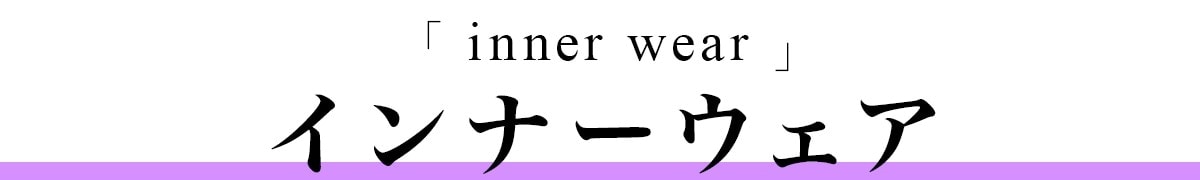 「 inner wear 」
インナーウェア